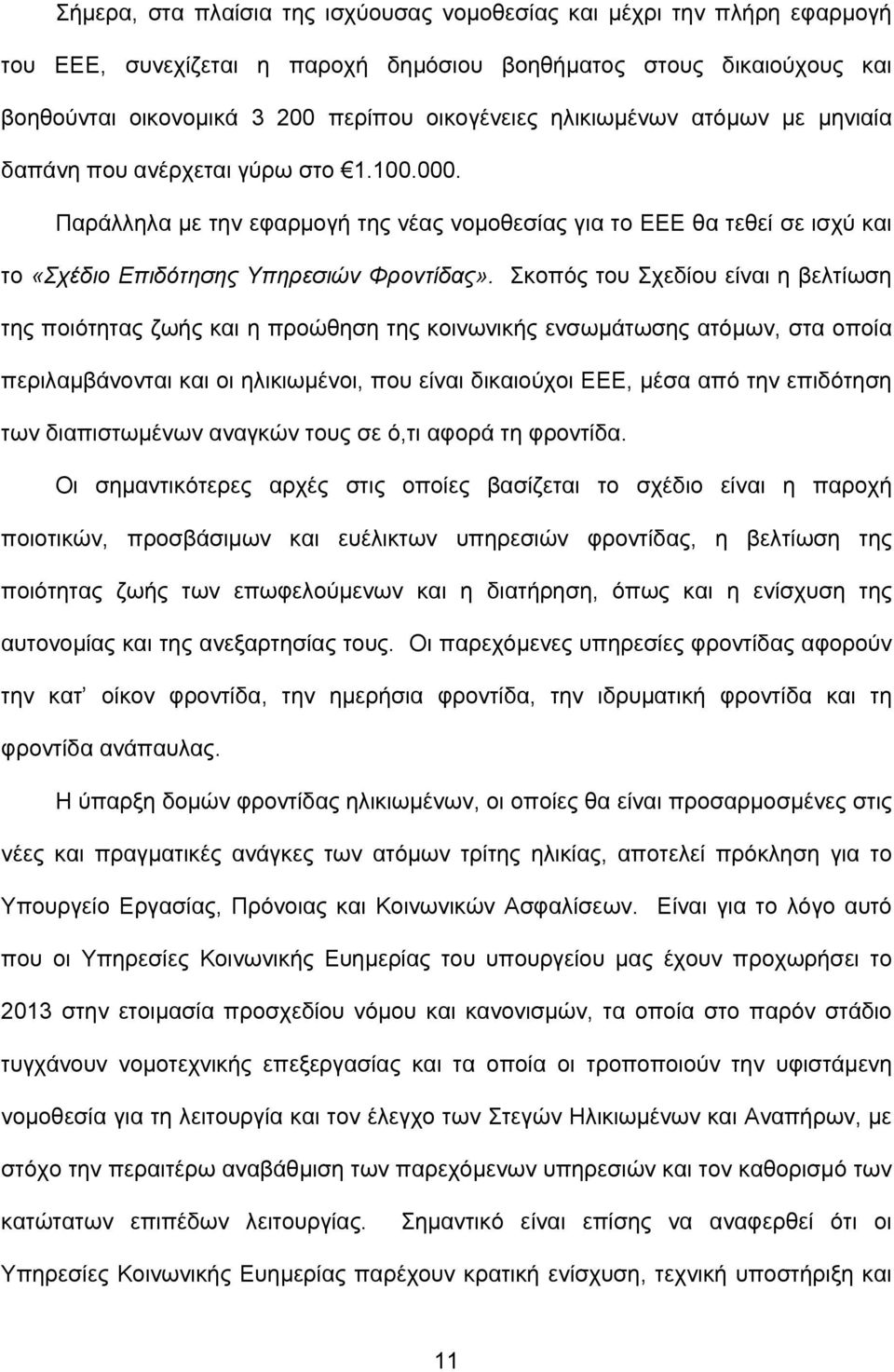 Σήμερα, στα πλαίσια της ισχύουσας νομοθεσίας και μέχρι την πλήρη εφαρμογή του ΕΕΕ, συνεχίζεται η παροχή δημόσιου βοηθήματος στους δικαιούχους και βοηθούνται οικονομικά 3 200 περίπου οικογένειες ηλικιωμένων ατόμων με μηνιαία δαπάνη που ανέρχεται γύρω στο €1.100.000.

Παράλληλα με την εφαρμογή της νέας νομοθεσίας για το ΕΕΕ θα τεθεί σε ισχύ και το «Σχέδιο Επιδότησης Υπηρεσιών Φροντίδας». Σκοπός του Σχεδίου είναι η βελτίωση της ποιότητας ζωής και η προώθηση της κοινωνικής ενσωμάτωσης ατόμων, στα οποία περιλαμβάνονται και οι ηλικιωμένοι, που είναι δικαιούχοι ΕΕΕ, μέσα από την επιδότηση των διαπιστωμένων αναγκών τους σε ό,τι αφορά τη φροντίδα.

Οι σημαντικότερες αρχές στις οποίες βασίζεται το σχέδιο είναι η παροχή ποιοτικών, προσβάσιμων και ευέλικτων υπηρεσιών φροντίδας, η βελτίωση της ποιότητας ζωής των επωφελούμενων και η διατήρηση, όπως και η ενίσχυση της αυτονομίας και της ανεξαρτησίας τους. Οι παρεχόμενες υπηρεσίες φροντίδας αφορούν την κατ’ οίκον φροντίδα, την ημερήσια φροντίδα, την ιδρυματική φροντίδα και τη φροντίδα ανάπαυλας.

Η ύπαρξη δομών φροντίδας ηλικιωμένων, οι οποίες θα είναι προσαρμοσμένες στις νέες και πραγματικές ανάγκες των ατόμων τρίτης ηλικίας, αποτελεί πρόκληση για το Υπουργείο Εργασίας, Πρόνοιας και Κοινωνικών Ασφαλίσεων. Είναι για το λόγο αυτό που οι Υπηρεσίες Κοινωνικής Ευημερίας του υπουργείου μας έχουν προχωρήσει το 2013 στην ετοιμασία προσχεδίου νόμου και κανονισμών, τα οποία στο παρόν στάδιο τυγχάνουν νομοτεχνικής επεξεργασίας και τα οποία οι τροποποιούν την υφιστάμενη νομοθεσία για τη λειτουργία και τον έλεγχο των Στεγών Ηλικιωμένων και Αναπήρων, με στόχο την περαιτέρω αναβάθμιση των παρεχόμενων υπηρεσιών και τον καθορισμό των κατώτατων επιπέδων λειτουργίας. Σημαντικό είναι επίσης να αναφερθεί ότι οι Υπηρεσίες Κοινωνικής Ευημερίας παρέχουν κρατική ενίσχυση, τεχνική υποστήριξη και

11